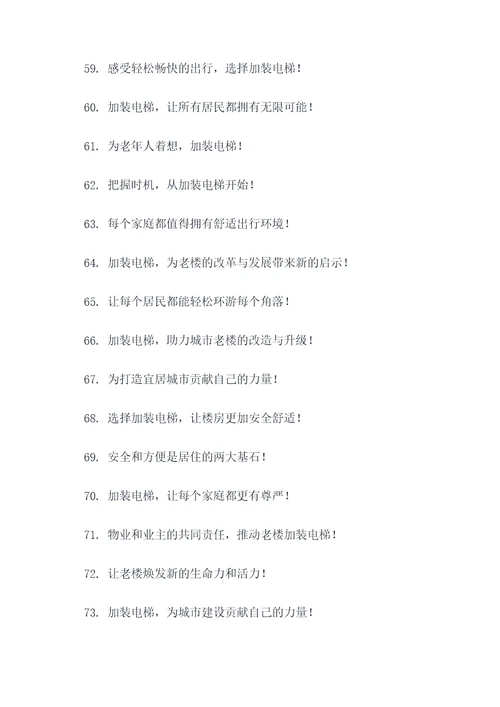 59. 感受轻松畅快的出行，选择加装电梯！

60. 加装电梯，让所有居民都拥有无限可能！

61. 为老年人着想，加装电梯！

62. 把握时机，从加装电梯开始！

63. 每个家庭都值得拥有舒适出行环境！

64. 加装电梯，为老楼的改革与发展带来新的启示！

65. 让每个居民都能轻松环游每个角落！

66. 加装电梯，助力城市老楼的改造与升级！

67. 为打造宜居城市贡献自己的力量！

68. 选择加装电梯，让楼房更加安全舒适！

69. 安全和方便是居住的两大基石！

70. 加装电梯，让每个家庭都更有尊严！

71. 物业和业主的共同责任，推动老楼加装电梯！

72. 让老楼焕发新的生命力和活力！

73. 加装电梯，为城市建设贡献自己的力量！